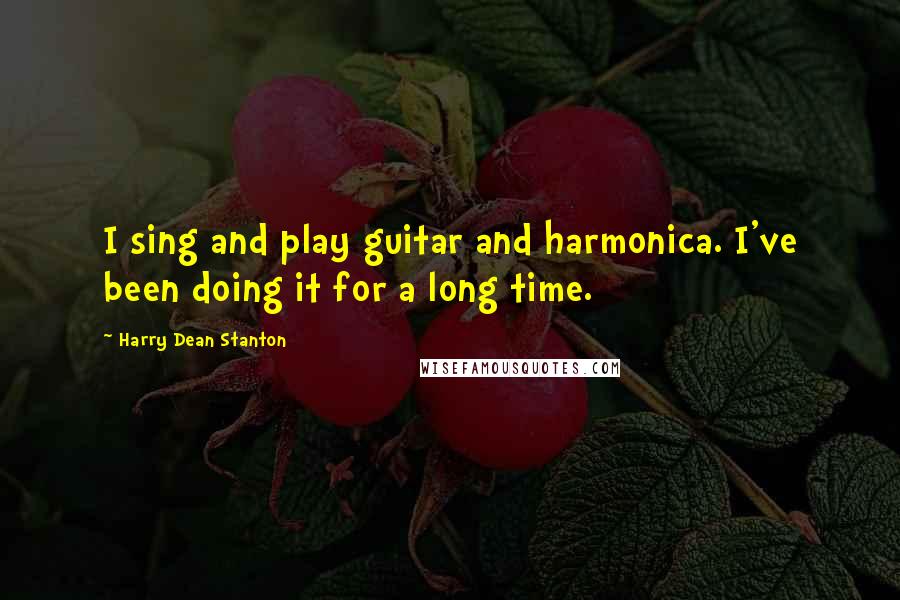 I sing and play guitar and harmonica. I've been doing it for a long time.

~ Harry Dean Stanton

WISEFAMOUSQUOTES.COM